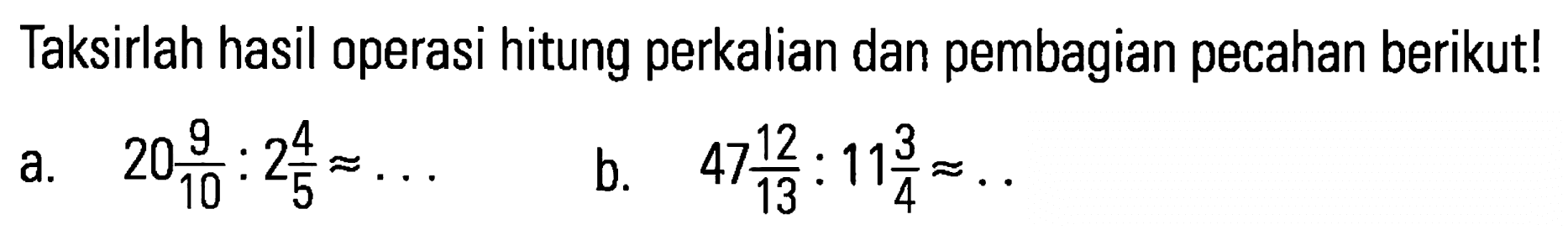 Taksirlah hasil operasi hitung perkalian dan pembagian pecahan berikut!

a. $20\frac{9}{10} : 2\frac{4}{5} \approx \ldots$

b. $47\frac{12}{13} : 11\frac{3}{4} \approx ..$